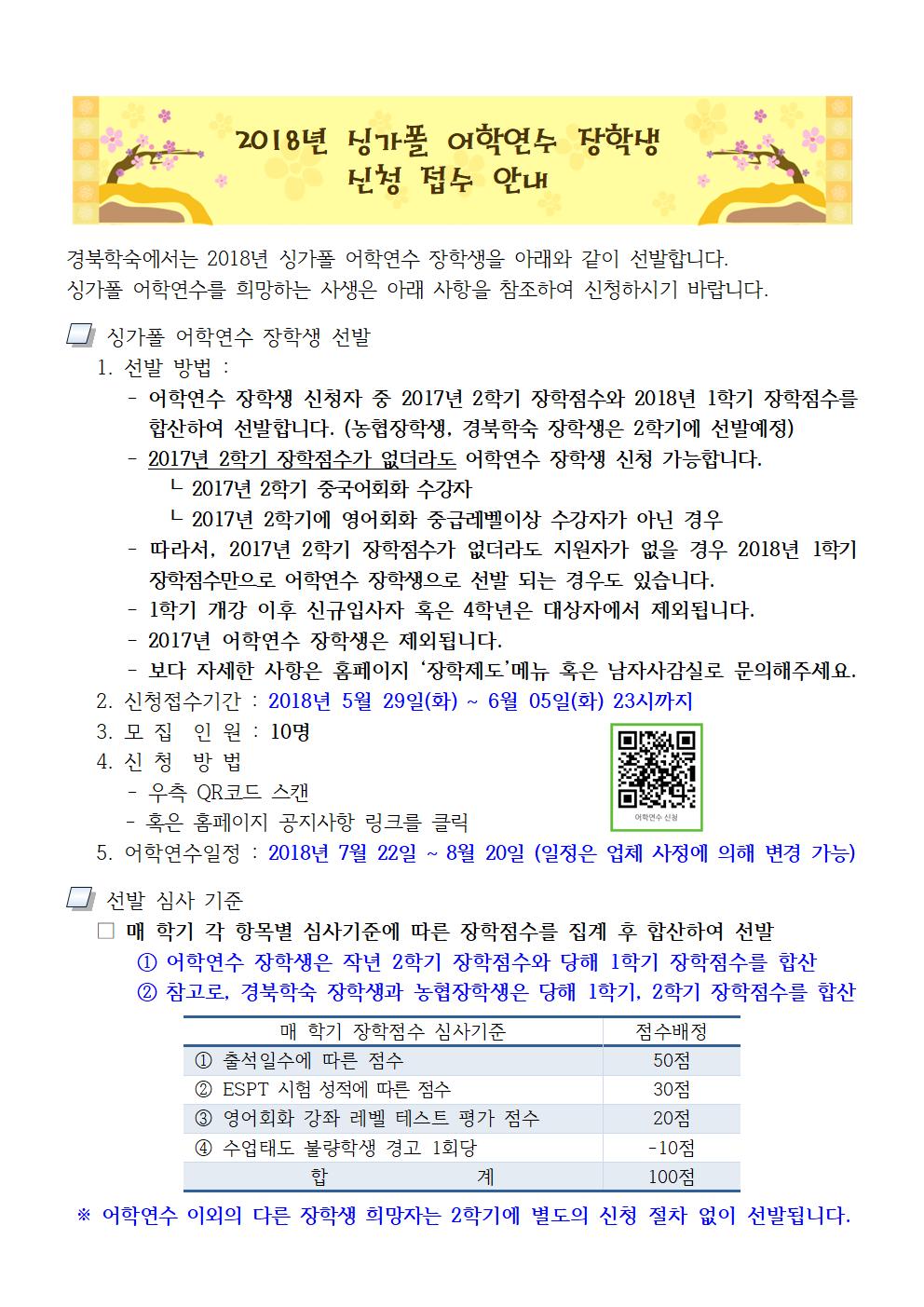 2018년 싱가폴 어학연수 장학생
신청 접수 안내

경북학숙에서는 2018년 싱가폴 어학연수 장학생을 아래와 같이 선발합니다.
싱가폴 어학연수를 희망하는 사생은 아래 사항을 참조하여 신청하시기 바랍니다.

싱가폴 어학연수 장학생 선발

1. 선발 방법 :
- 어학연수 장학생 신청자 중 2017년 2학기 장학점수와 2018년 1학기 장학점수를 합산하여 선발합니다. (농협장학생, 경북학숙 장학생은 2학기에 선발예정)
- 2017년 2학기 장학점수가 없더라도 어학연수 장학생 신청 가능합니다.
└ 2017년 2학기 중국어회화 수강자
└ 2017년 2학기에 영어회화 중급레벨이상 수강자가 아닌 경우
- 따라서, 2017년 2학기 장학점수가 없더라도 지원자가 없을 경우 2018년 1학기 장학점수만으로 어학연수 장학생으로 선발 되는 경우도 있습니다.
- 1학기 개강 이후 신규입사자 혹은 4학년은 대상자에서 제외됩니다.
- 2017년 어학연수 장학생은 제외됩니다.
- 보다 자세한 사항은 홈페이지 '장학제도'메뉴 혹은 남자사감실로 문의해주세요.
2. 신청접수기간 : 2018년 5월 29일(화) ~ 6월 05일(화) 23시까지
3. 모 집 인 원 : 10명
4. 신 청 방 법
- 우측 QR코드 스캔
- 혹은 홈페이지 공지사항 링크를 클릭
어학연수 신청
5. 어학연수일정 : 2018년 7월 22일 ~ 8월 20일 (일정은 업체 사정에 의해 변경 가능)

선발 심사 기준

□ 매 학기 각 항목별 심사기준에 따른 장학점수를 집계 후 합산하여 선발
① 어학연수 장학생은 작년 2학기 장학점수와 당해 1학기 장학점수를 합산
② 참고로, 경북학숙 장학생과 농협장학생은 당해 1학기, 2학기 장학점수를 합산

| 매 학기 장학점수 심사기준 | 점수배정 |
|---|---|
| ① 출석일수에 따른 점수 | 50점 |
| ② ESPT 시험 성적에 따른 점수 | 30점 |
| ③ 영어회화 강좌 레벨 테스트 평가 점수 | 20점 |
| ④ 수업태도 불량학생 경고 1회당 | -10점 |
| 합 계 | 100점 |

※ 어학연수 이외의 다른 장학생 희망자는 2학기에 별도의 신청 절차 없이 선발됩니다.